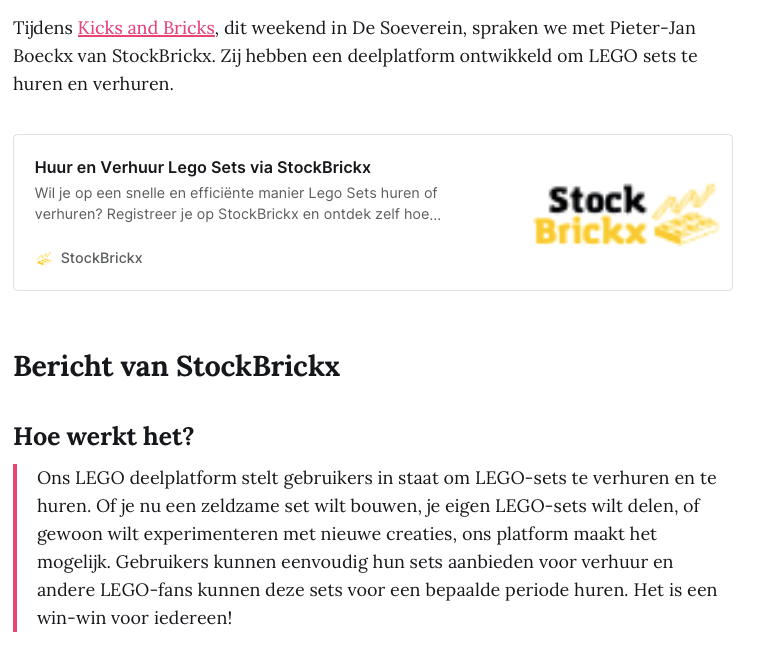 Tijdens Kicks and Bricks, dit weekend in De Soeverein, spraken we met Pieter-Jan Boeckx van StockBrickx. Zij hebben een deelplatform ontwikkeld om LEGO sets te huren en verhuren.

Huur en Verhuur Lego Sets via StockBrickx
Wil je op een snelle en efficiënte manier Lego Sets huren of verhuren? Registreer je op StockBrickx en ontdek zelf hoe...

StockBrickx

Stock Brickx

Bericht van StockBrickx

Hoe werkt het?

Ons LEGO deelplatform stelt gebruikers in staat om LEGO-sets te verhuren en te huren. Of je nu een zeldzame set wilt bouwen, je eigen LEGO-sets wilt delen, of gewoon wilt experimenteren met nieuwe creaties, ons platform maakt het mogelijk. Gebruikers kunnen eenvoudig hun sets aanbieden voor verhuur en andere LEGO-fans kunnen deze sets voor een bepaalde periode huren. Het is een win-win voor iedereen!